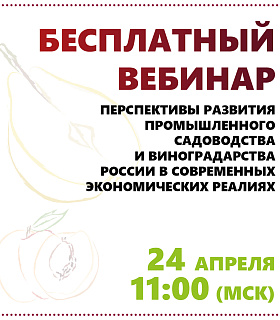 БЕСПЛАТНЫЙ ВЕБИНАР

ПЕРСПЕКТИВЫ РАЗВИТИЯ ПРОМЫШЛЕННОГО САДОВОДСТВА И ВИНОГРАДАРСТВА РОССИИ В СОВРЕМЕННЫХ ЭКОНОМИЧЕСКИХ РЕАЛИЯХ

24 АПРЕЛЯ
11:00 (МСК)